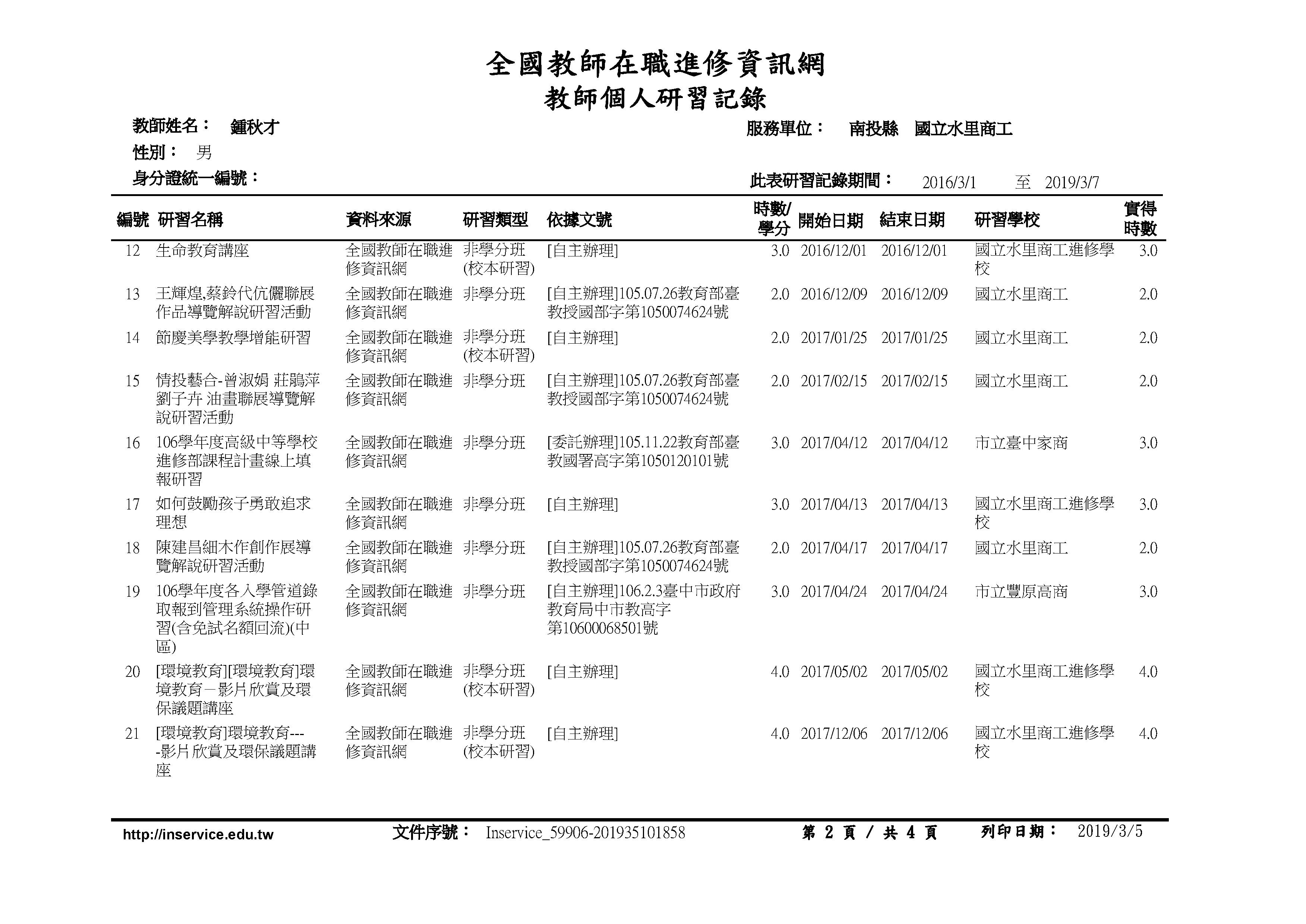 全國教師在職進修資訊網
教師個人研習記錄

教師姓名： 鍾秋才
服務單位： 南投縣 國立水里商工
性別： 男
身分證統一編號：
此表研習記錄期間： 2016/3/1 至 2019/3/7

| 編號 | 研習名稱 | 資料來源 | 研習類型 | 依據文號 | 時數/學分 | 開始日期 | 結束日期 | 研習學校 | 實得時數 |
|---|---|---|---|---|---|---|---|---|---|
| 12 | 生命教育講座 | 全國教師在職進修資訊網 | 非學分班(校本研習) | [自主辦理] | 3.0 | 2016/12/01 | 2016/12/01 | 國立水里商工進修學校 | 3.0 |
| 13 | 王輝煌,蔡鈴代伉儷聯展作品導覽解說研習活動 | 全國教師在職進修資訊網 | 非學分班 | [自主辦理]105.07.26教育部臺教授國部字第1050074624號 | 2.0 | 2016/12/09 | 2016/12/09 | 國立水里商工 | 2.0 |
| 14 | 節慶美學教學增能研習 | 全國教師在職進修資訊網 | 非學分班(校本研習) | [自主辦理] | 2.0 | 2017/01/25 | 2017/01/25 | 國立水里商工 | 2.0 |
| 15 | 情投藝合-曾淑娟 莊鵑萍 劉子卉 油畫聯展導覽解說研習活動 | 全國教師在職進修資訊網 | 非學分班 | [自主辦理]105.07.26教育部臺教授國部字第1050074624號 | 2.0 | 2017/02/15 | 2017/02/15 | 國立水里商工 | 2.0 |
| 16 | 106學年度高級中等學校進修部課程計畫線上填報研習 | 全國教師在職進修資訊網 | 非學分班 | [委託辦理]105.11.22教育部臺教國署高字第1050120101號 | 3.0 | 2017/04/12 | 2017/04/12 | 市立臺中家商 | 3.0 |
| 17 | 如何鼓勵孩子勇敢追求理想 | 全國教師在職進修資訊網 | 非學分班 | [自主辦理] | 3.0 | 2017/04/13 | 2017/04/13 | 國立水里商工進修學校 | 3.0 |
| 18 | 陳建昌細木作創作展導覽解說研習活動 | 全國教師在職進修資訊網 | 非學分班 | [自主辦理]105.07.26教育部臺教授國部字第1050074624號 | 2.0 | 2017/04/17 | 2017/04/17 | 國立水里商工 | 2.0 |
| 19 | 106學年度各入學管道錄取報到管理系統操作研習(含免試名額回流)(中區) | 全國教師在職進修資訊網 | 非學分班 | [自主辦理]106.2.3臺中市政府教育局中市教高字第10600068501號 | 3.0 | 2017/04/24 | 2017/04/24 | 市立豐原高商 | 3.0 |
| 20 | [環境教育][環境教育]環境教育－影片欣賞及環保議題講座 | 全國教師在職進修資訊網 | 非學分班(校本研習) | [自主辦理] | 4.0 | 2017/05/02 | 2017/05/02 | 國立水里商工進修學校 | 4.0 |
| 21 | [環境教育]環境教育----影片欣賞及環保議題講座 | 全國教師在職進修資訊網 | 非學分班(校本研習) | [自主辦理] | 4.0 | 2017/12/06 | 2017/12/06 | 國立水里商工進修學校 | 4.0 |

http://inservice.edu.tw 文件序號： Inservice_59906-201935101858 第 2 頁 / 共 4 頁 列印日期： 2019/3/5